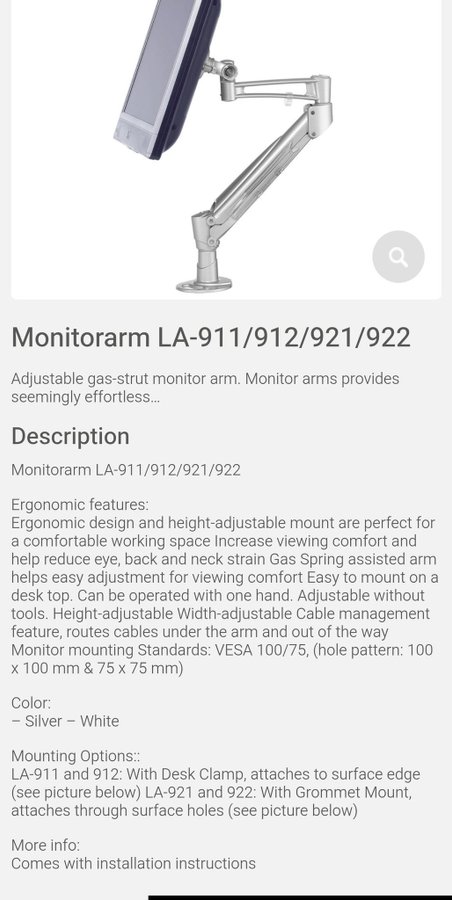 Monitorarm LA-911/912/921/922

Adjustable gas-strut monitor arm. Monitor arms provides seemingly effortless...

Description

Monitorarm LA-911/912/921/922

Ergonomic features:
Ergonomic design and height-adjustable mount are perfect for a comfortable working space Increase viewing comfort and help reduce eye, back and neck strain Gas Spring assisted arm helps easy adjustment for viewing comfort Easy to mount on a desk top. Can be operated with one hand. Adjustable without tools. Height-adjustable Width-adjustable Cable management feature, routes cables under the arm and out of the way Monitor mounting Standards: VESA 100/75, (hole pattern: 100 x 100 mm & 75 x 75 mm)

Color:
– Silver – White

Mounting Options::
LA-911 and 912: With Desk Clamp, attaches to surface edge (see picture below) LA-921 and 922: With Grommet Mount, attaches through surface holes (see picture below)

More info:
Comes with installation instructions